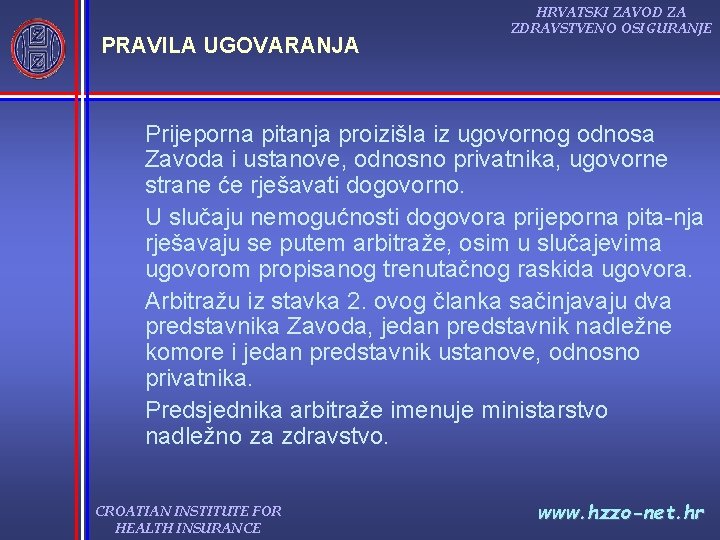 HRVATSKI ZAVOD ZA ZDRAVSTVENO OSIGURANJE

PRAVILA UGOVARANJA

Prijeporna pitanja proizišla iz ugovornog odnosa Zavoda i ustanove, odnosno privatnika, ugovorne strane će rješavati dogovorno.

U slučaju nemogućnosti dogovora prijeporna pita-nja rješavaju se putem arbitraže, osim u slučajevima ugovorom propisanog trenutačnog raskida ugovora.

Arbitražu iz stavka 2. ovog članka sačinjavaju dva predstavnika Zavoda, jedan predstavnik nadležne komore i jedan predstavnik ustanove, odnosno privatnika.

Predsjednika arbitraže imenuje ministarstvo nadležno za zdravstvo.

CROATIAN INSTITUTE FOR HEALTH INSURANCE

www.hzzo-net.hr